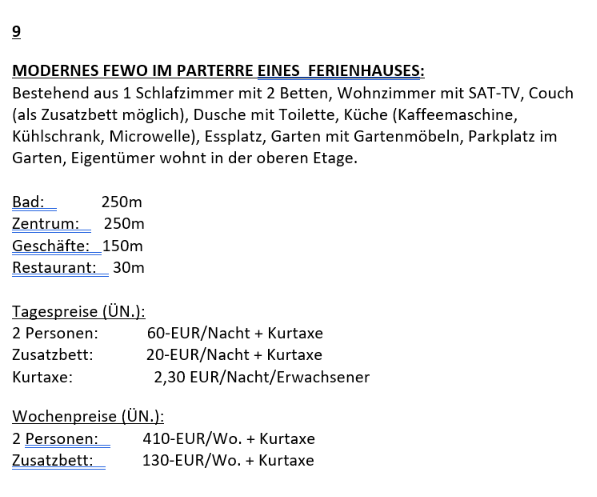 9

MODERNES FEWO IM PARTERRE EINES FERIENHAUSES:
Bestehend aus 1 Schlafzimmer mit 2 Betten, Wohnzimmer mit SAT-TV, Couch (als Zusatzbett möglich), Dusche mit Toilette, Küche (Kaffeemaschine, Kühlschrank, Microwelle), Essplatz, Garten mit Gartenmöbeln, Parkplatz im Garten, Eigentümer wohnt in der oberen Etage.

Bad: 250m
Zentrum: 250m
Geschäfte: 150m
Restaurant: 30m

Tagespreise (ÜN.):
2 Personen: 60-EUR/Nacht + Kurtaxe
Zusatzbett: 20-EUR/Nacht + Kurtaxe
Kurtaxe: 2,30 EUR/Nacht/Erwachsener

Wochenpreise (ÜN.):
2 Personen: 410-EUR/Wo. + Kurtaxe
Zusatzbett: 130-EUR/Wo. + Kurtaxe